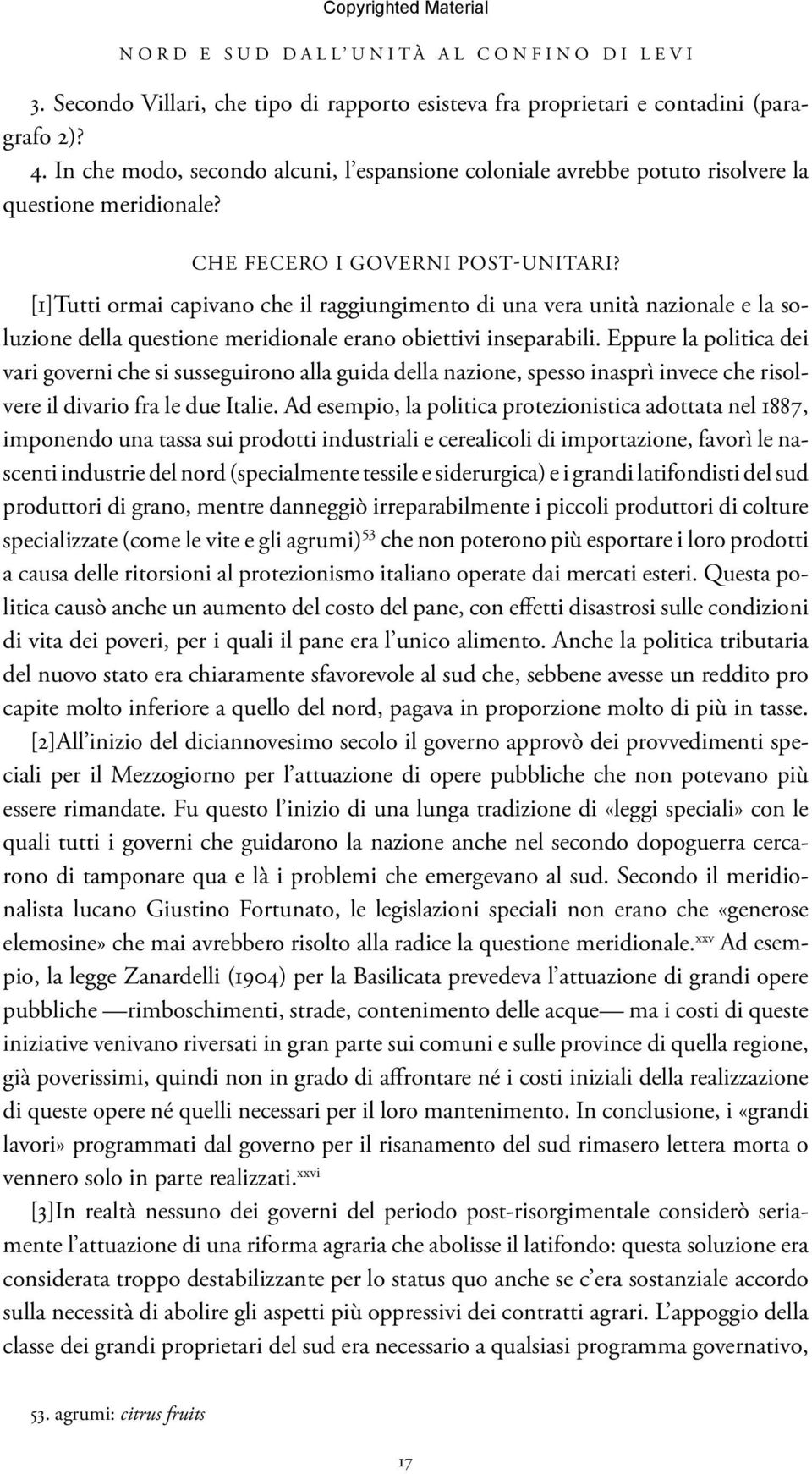 Copyrighted Material

NORD E SUD DALL'UNITÀ AL CONFINO DI LEVI

3. Secondo Villari, che tipo di rapporto esisteva fra proprietari e contadini (paragrafo 2)?
4. In che modo, secondo alcuni, l'espansione coloniale avrebbe potuto risolvere la questione meridionale?

CHE FECERO I GOVERNI POST-UNITARI?

[1]Tutti ormai capivano che il raggiungimento di una vera unità nazionale e la soluzione della questione meridionale erano obiettivi inseparabili. Eppure la politica dei vari governi che si susseguirono alla guida della nazione, spesso inasprì invece che risolvere il divario fra le due Italie. Ad esempio, la politica protezionistica adottata nel 1887, imponendo una tassa sui prodotti industriali e cerealicoli di importazione, favorì le nascenti industrie del nord (specialmente tessile e siderurgica) e i grandi latifondisti del sud produttori di grano, mentre danneggiò irreparabilmente i piccoli produttori di colture specializzate (come le vite e gli agrumi)$^{53}$ che non poterono più esportare i loro prodotti a causa delle ritorsioni al protezionismo italiano operate dai mercati esteri. Questa politica causò anche un aumento del costo del pane, con effetti disastrosi sulle condizioni di vita dei poveri, per i quali il pane era l'unico alimento. Anche la politica tributaria del nuovo stato era chiaramente sfavorevole al sud che, sebbene avesse un reddito pro capite molto inferiore a quello del nord, pagava in proporzione molto di più in tasse.

[2]All'inizio del diciannovesimo secolo il governo approvò dei provvedimenti speciali per il Mezzogiorno per l'attuazione di opere pubbliche che non potevano più essere rimandate. Fu questo l'inizio di una lunga tradizione di «leggi speciali» con le quali tutti i governi che guidarono la nazione anche nel secondo dopoguerra cercarono di tamponare qua e là i problemi che emergevano al sud. Secondo il meridionalista lucano Giustino Fortunato, le legislazioni speciali non erano che «generose elemosine» che mai avrebbero risolto alla radice la questione meridionale.$^{xxv}$ Ad esempio, la legge Zanardelli (1904) per la Basilicata prevedeva l'attuazione di grandi opere pubbliche —rimboschimenti, strade, contenimento delle acque— ma i costi di queste iniziative venivano riversati in gran parte sui comuni e sulle province di quella regione, già poverissimi, quindi non in grado di affrontare né i costi iniziali della realizzazione di queste opere né quelli necessari per il loro mantenimento. In conclusione, i «grandi lavori» programmati dal governo per il risanamento del sud rimasero lettera morta o vennero solo in parte realizzati.$^{xxvi}$

[3]In realtà nessuno dei governi del periodo post-risorgimentale considerò seriamente l'attuazione di una riforma agraria che abolisse il latifondo: questa soluzione era considerata troppo destabilizzante per lo status quo anche se c'era sostanziale accordo sulla necessità di abolire gli aspetti più oppressivi dei contratti agrari. L'appoggio della classe dei grandi proprietari del sud era necessario a qualsiasi programma governativo,

53. agrumi: citrus fruits

17